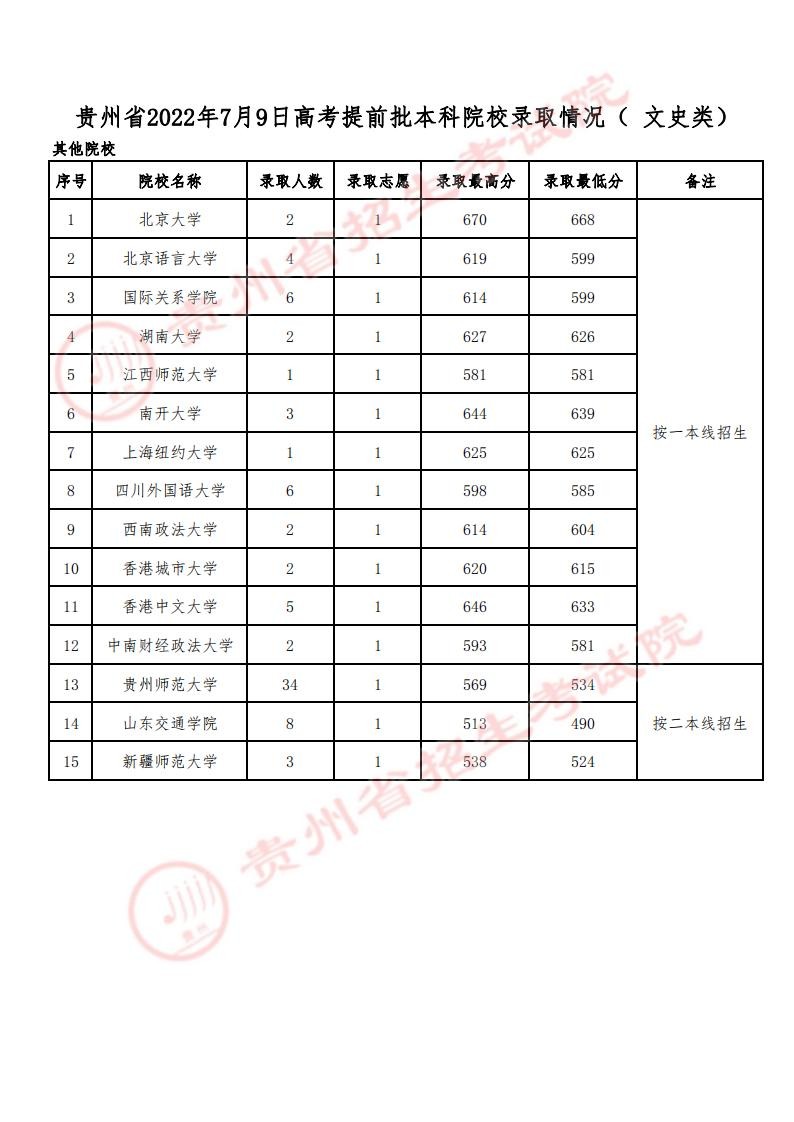 贵州省2022年7月9日高考提前批本科院校录取情况（ 文史类）

其他院校

| 序号 | 院校名称 | 录取人数 | 录取志愿 | 录取最高分 | 录取最低分 | 备注 |
|---|---|---|---|---|---|---|
| 1 | 北京大学 | 2 | 1 | 670 | 668 | 按一本线招生 |
| 2 | 北京语言大学 | 4 | 1 | 619 | 599 | |
| 3 | 国际关系学院 | 6 | 1 | 614 | 599 | |
| 4 | 湖南大学 | 2 | 1 | 627 | 626 | |
| 5 | 江西师范大学 | 1 | 1 | 581 | 581 | |
| 6 | 南开大学 | 3 | 1 | 644 | 639 | |
| 7 | 上海纽约大学 | 1 | 1 | 625 | 625 | |
| 8 | 四川外国语大学 | 6 | 1 | 598 | 585 | |
| 9 | 西南政法大学 | 2 | 1 | 614 | 604 | |
| 10 | 香港城市大学 | 2 | 1 | 620 | 615 | |
| 11 | 香港中文大学 | 5 | 1 | 646 | 633 | |
| 12 | 中南财经政法大学 | 2 | 1 | 593 | 581 | |
| 13 | 贵州师范大学 | 34 | 1 | 569 | 534 | 按二本线招生 |
| 14 | 山东交通学院 | 8 | 1 | 513 | 490 | |
| 15 | 新疆师范大学 | 3 | 1 | 538 | 524 | |

贵州省招生考试院
贵州省招生考试院